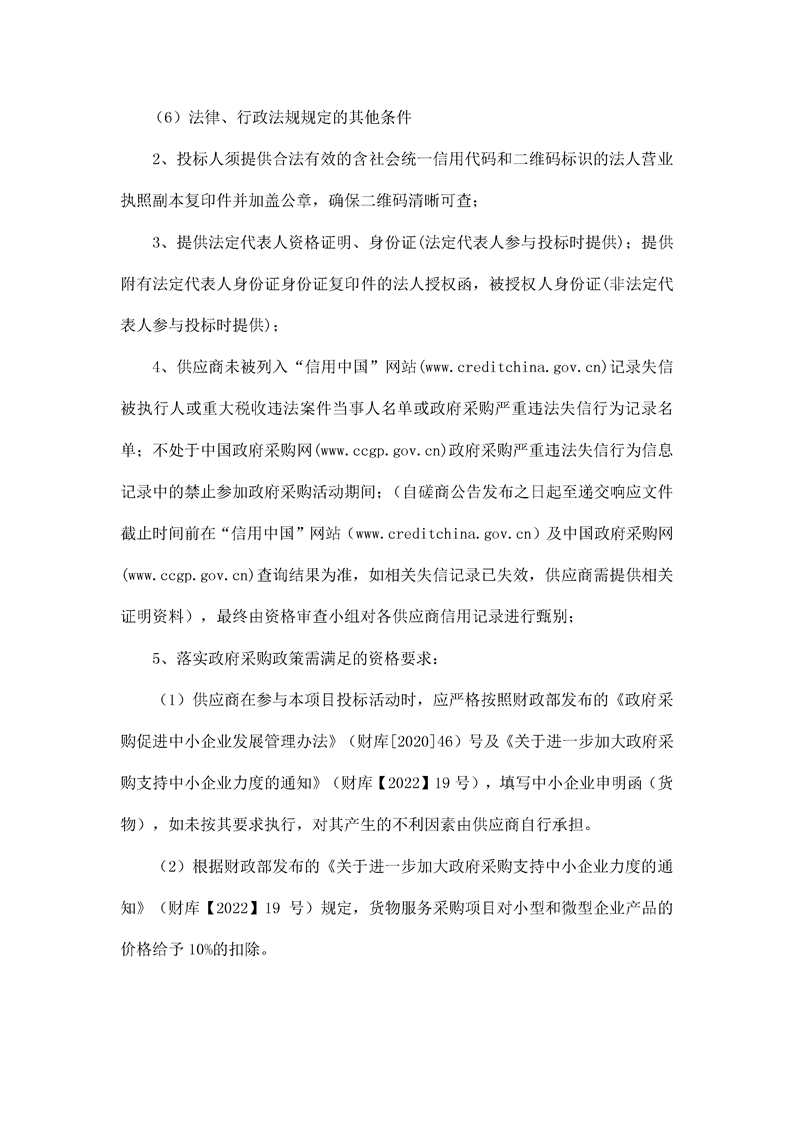 （6）法律、行政法规规定的其他条件

2、投标人须提供合法有效的含社会统一信用代码和二维码标识的法人营业执照副本复印件并加盖公章，确保二维码清晰可查；

3、提供法定代表人资格证明、身份证(法定代表人参与投标时提供)；提供附有法定代表人身份证身份证复印件的法人授权函，被授权人身份证(非法定代表人参与投标时提供)；

4、供应商未被列入“信用中国”网站(www.creditchina.gov.cn)记录失信被执行人或重大税收违法案件当事人名单或政府采购严重违法失信行为记录名单；不处于中国政府采购网(www.ccgp.gov.cn)政府采购严重违法失信行为信息记录中的禁止参加政府采购活动期间；（自磋商公告发布之日起至递交响应文件截止时间前在“信用中国”网站（www.creditchina.gov.cn）及中国政府采购网(www.ccgp.gov.cn)查询结果为准，如相关失信记录已失效，供应商需提供相关证明资料），最终由资格审查小组对各供应商信用记录进行甄别；

5、落实政府采购政策需满足的资格要求：

（1）供应商在参与本项目投标活动时，应严格按照财政部发布的《政府采购促进中小企业发展管理办法》（财库[2020]46）号及《关于进一步加大政府采购支持中小企业力度的通知》（财库【2022】19 号），填写中小企业申明函（货物），如未按其要求执行，对其产生的不利因素由供应商自行承担。

（2）根据财政部发布的《关于进一步加大政府采购支持中小企业力度的通知》（财库【2022】19 号）规定，货物服务采购项目对小型和微型企业产品的价格给予 10%的扣除。